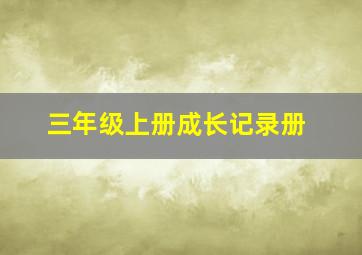 三年级上册成长记录册